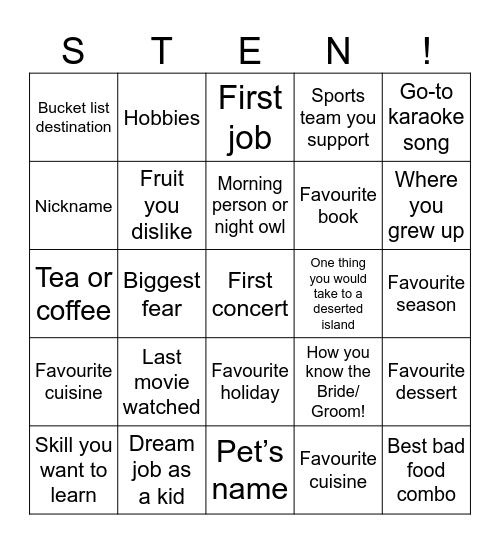 | S | T | E | N | ! |
|---|---|---|---|---|
| Bucket list destination | Hobbies | First job | Sports team you support | Go-to karaoke song |
| Nickname | Fruit you dislike | Morning person or night owl | Favourite book | Where you grew up |
| Tea or coffee | Biggest fear | First concert | One thing you would take to a deserted island | Favourite season |
| Favourite cuisine | Last movie watched | Favourite holiday | How you know the Bride/ Groom! | Favourite dessert |
| Skill you want to learn | Dream job as a kid | Pet's name | Favourite cuisine | Best bad food combo |